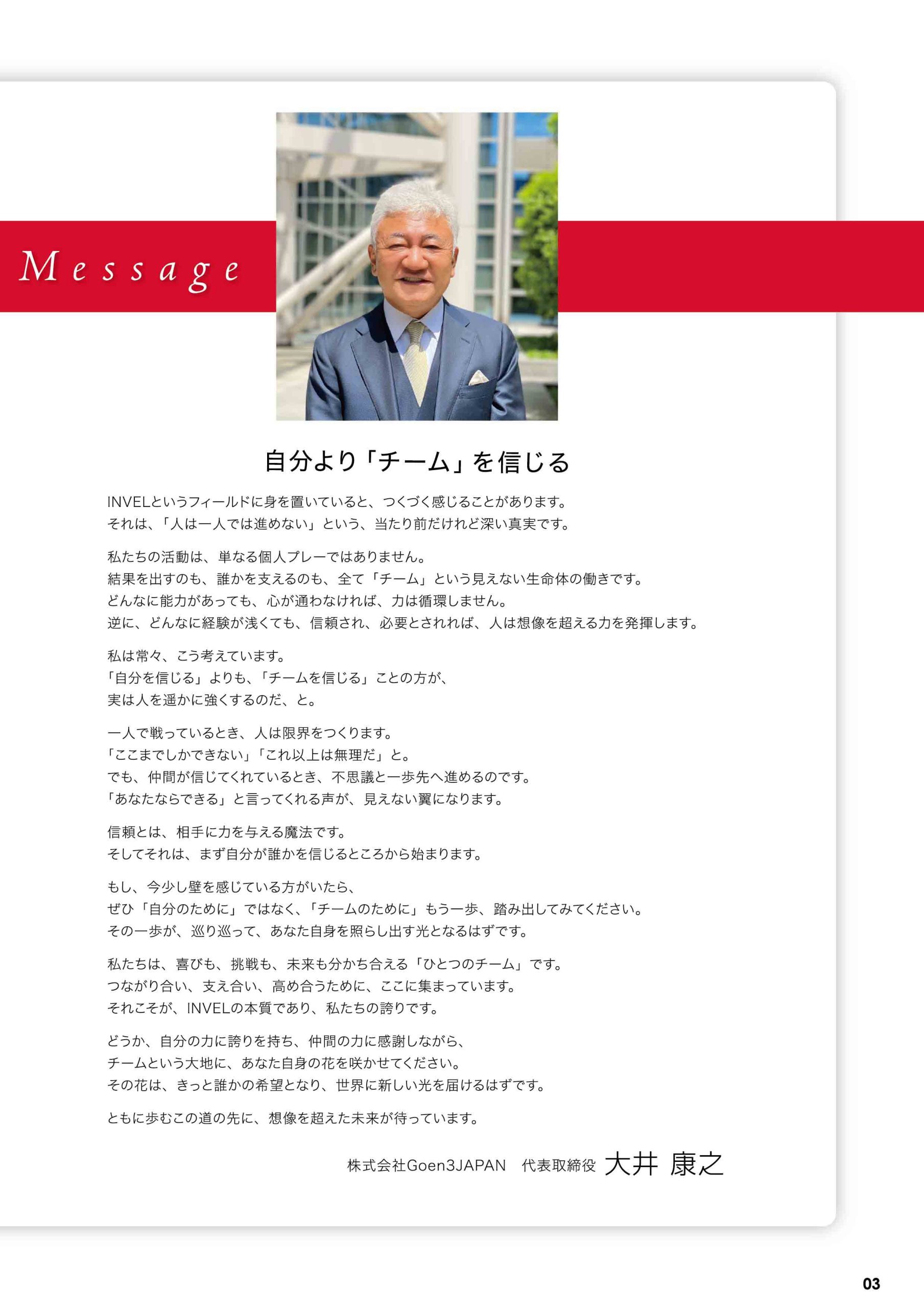 Message

自分より「チーム」を信じる

INVELというフィールドに身を置いていると、つくづく感じることがあります。
それは、「人は一人では進めない」という、当たり前だけれど深い真実です。

私たちの活動は、単なる個人プレーではありません。
結果を出すのも、誰かを支えるのも、全て「チーム」という見えない生命体の働きです。
どんなに能力があっても、心が通わなければ、力は循環しません。
逆に、どんなに経験が浅くても、信頼され、必要とされれば、人は想像を超える力を発揮します。

私は常々、こう考えています。
「自分を信じる」よりも、「チームを信じる」ことの方が、
実は人を遥かに強くするのだ、と。

一人で戦っているとき、人は限界をつくります。
「ここまでしかできない」「これ以上は無理だ」と。
でも、仲間が信じてくれているとき、不思議と一歩先へ進めるのです。
「あなたならできる」と言ってくれる声が、見えない翼になります。

信頼とは、相手に力を与える魔法です。
そしてそれは、まず自分が誰かを信じるところから始まります。

もし、今少し壁を感じている方がいたら、
ぜひ「自分のために」ではなく、「チームのために」もう一歩、踏み出してみてください。
その一歩が、巡り巡って、あなた自身を照らし出す光となるはずです。

私たちは、喜びも、挑戦も、未来も分かち合える「ひとつのチーム」です。
つながり合い、支え合い、高め合うために、ここに集まっています。
それこそが、INVELの本質であり、私たちの誇りです。

どうか、自分の力に誇りを持ち、仲間の力に感謝しながら、
チームという大地に、あなた自身の花を咲かせてください。
その花は、きっと誰かの希望となり、世界に新しい光を届けるはずです。

ともに歩むこの道の先に、想像を超えた未来が待っています。

株式会社Goen3JAPAN　代表取締役 大井 康之

03